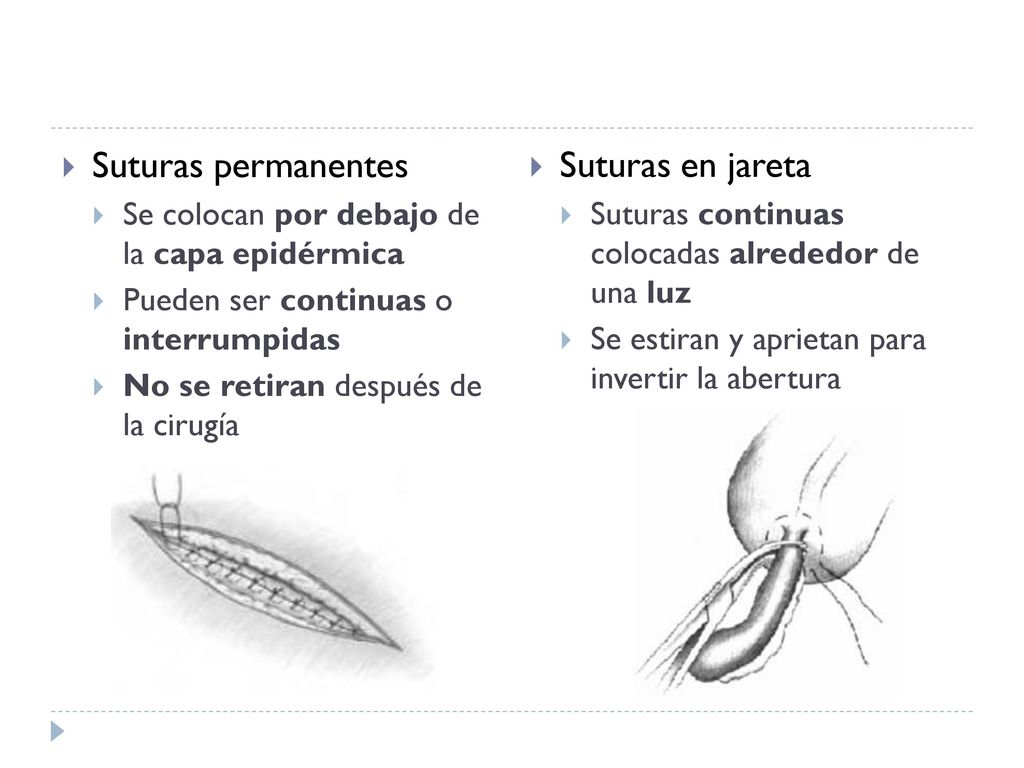 Suturas permanentes

Se colocan por debajo de la capa epidérmica

Pueden ser continuas o interrumpidas

No se retiran después de la cirugía

Suturas en jareta

Suturas continuas colocadas alrededor de una luz

Se estiran y aprietan para invertir la abertura